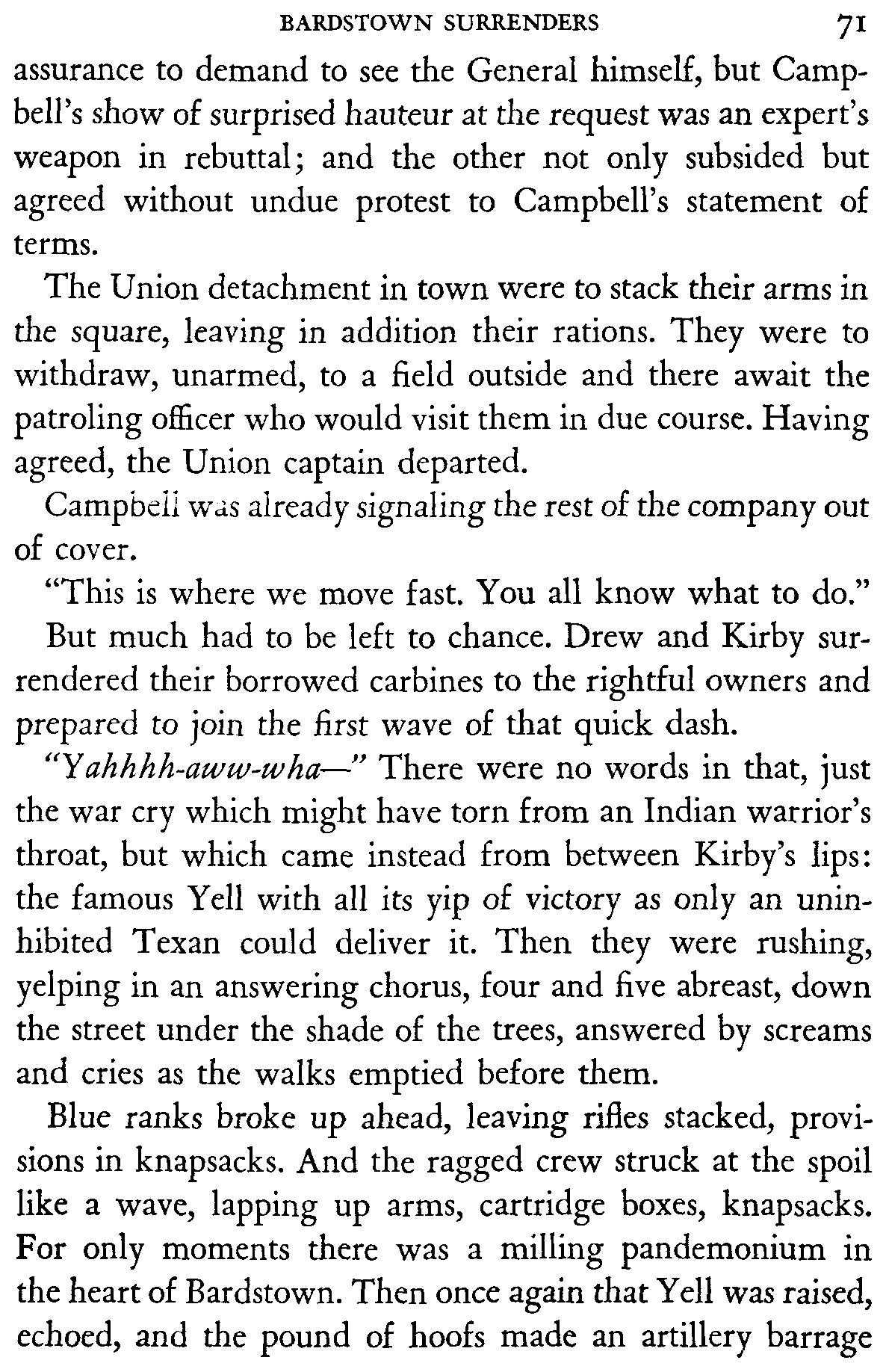 BARDSTOWN SURRENDERS 71

assurance to demand to see the General himself, but Campbell's show of surprised hauteur at the request was an expert's weapon in rebuttal; and the other not only subsided but agreed without undue protest to Campbell's statement of terms.

The Union detachment in town were to stack their arms in the square, leaving in addition their rations. They were to withdraw, unarmed, to a field outside and there await the patroling officer who would visit them in due course. Having agreed, the Union captain departed.

Campbell was already signaling the rest of the company out of cover.

"This is where we move fast. You all know what to do."

But much had to be left to chance. Drew and Kirby surrendered their borrowed carbines to the rightful owners and prepared to join the first wave of that quick dash.

"Yahhhh-aww-wha—" There were no words in that, just the war cry which might have torn from an Indian warrior's throat, but which came instead from between Kirby's lips: the famous Yell with all its yip of victory as only an uninhibited Texan could deliver it. Then they were rushing, yelping in an answering chorus, four and five abreast, down the street under the shade of the trees, answered by screams and cries as the walks emptied before them.

Blue ranks broke up ahead, leaving rifles stacked, provisions in knapsacks. And the ragged crew struck at the spoil like a wave, lapping up arms, cartridge boxes, knapsacks. For only moments there was a milling pandemonium in the heart of Bardstown. Then once again that Yell was raised, echoed, and the pound of hoofs made an artillery barrage